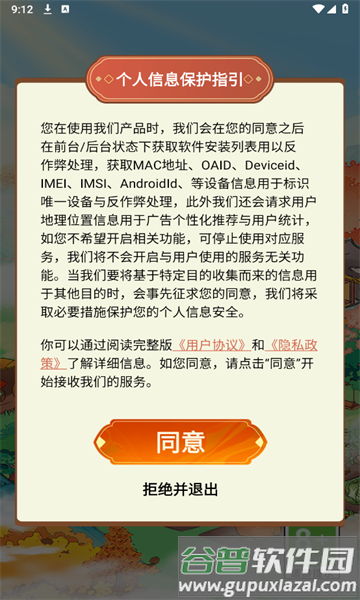 9:12

个人信息保护指引

您在使用我们产品时，我们会在您的同意之后在前台/后台状态下获取软件安装列表用以反作弊处理，获取MAC地址、OAID、Deviceid、IMEI、IMSI、AndroidId、等设备信息用于标识唯一设备与反作弊处理，此外我们还会请求用户地理位置信息用于广告个性化推荐与用户统计，如您不希望开启相关功能，可停止使用对应服务，我们将不会开启与用户使用的服务无关功能。当我们要将基于特定目的收集而来的信息用于其他目的时，会事先征求您的同意，我们将采取必要措施保护您的个人信息安全。

你可以通过阅读完整版《用户协议》和《隐私政策》了解详细信息。如您同意，请点击“同意”开始接收我们的服务。

同意

拒绝并退出

谷普软件园
www.gupuxiazai.com